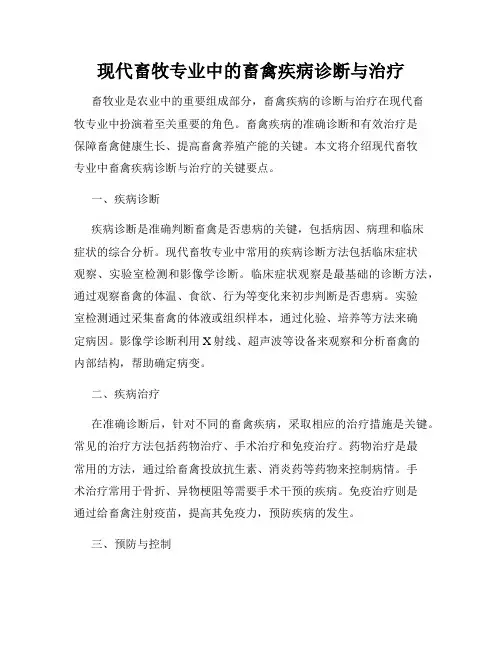 现代畜牧专业中的畜禽疾病诊断与治疗

畜牧业是农业中的重要组成部分，畜禽疾病的诊断与治疗在现代畜牧专业中扮演着至关重要的角色。畜禽疾病的准确诊断和有效治疗是保障畜禽健康生长、提高畜禽养殖产能的关键。本文将介绍现代畜牧专业中畜禽疾病诊断与治疗的关键要点。

一、疾病诊断

疾病诊断是准确判断畜禽是否患病的关键，包括病因、病理和临床症状的综合分析。现代畜牧专业中常用的疾病诊断方法包括临床症状观察、实验室检测和影像学诊断。临床症状观察是最基础的诊断方法，通过观察畜禽的体温、食欲、行为等变化来初步判断是否患病。实验室检测通过采集畜禽的体液或组织样本，通过化验、培养等方法来确定病因。影像学诊断利用X射线、超声波等设备来观察和分析畜禽的内部结构，帮助确定病变。

二、疾病治疗

在准确诊断后，针对不同的畜禽疾病，采取相应的治疗措施是关键。常见的治疗方法包括药物治疗、手术治疗和免疫治疗。药物治疗是最常用的方法，通过给畜禽投放抗生素、消炎药等药物来控制病情。手术治疗常用于骨折、异物梗阻等需要手术干预的疾病。免疫治疗则是通过给畜禽注射疫苗，提高其免疫力，预防疾病的发生。

三、预防与控制